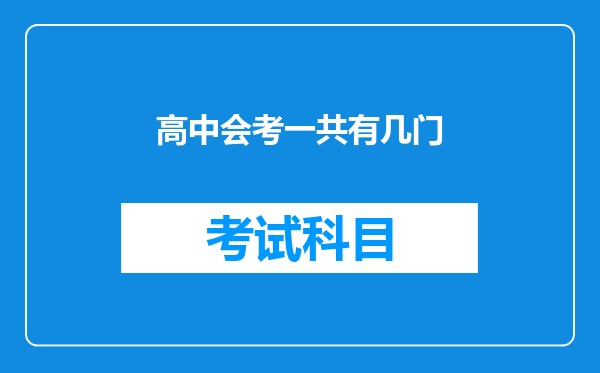 高中会考一共有几门

考试科目